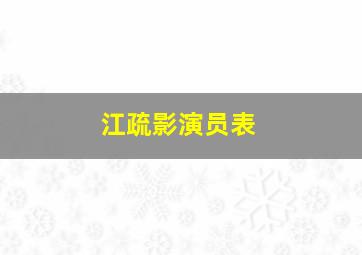 江疏影演员表